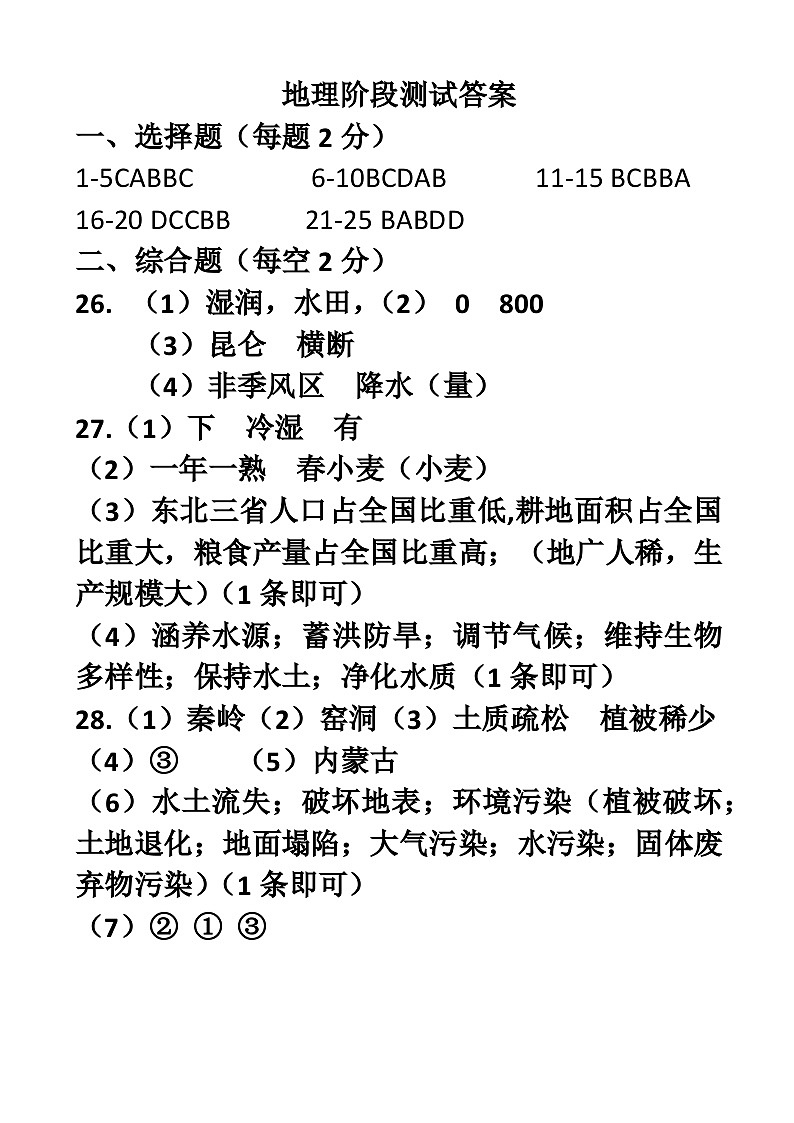 地理阶段测试答案

一、选择题（每题 2 分）

1-5CABBC 6-10BCDAB 11-15 BCBBA

16-20 DCCBB 21-25 BABDD

二、综合题（每空 2 分）

26. （1）湿润，水田，（2） 0 800

（3）昆仑 横断

（4）非季风区 降水（量）

27.（1）下 冷湿 有

（2）一年一熟 春小麦（小麦）

（3）东北三省人口占全国比重低,耕地面积占全国比重大，粮食产量占全国比重高；（地广人稀，生产规模大）（1 条即可）

（4）涵养水源；蓄洪防旱；调节气候；维持生物多样性；保持水土；净化水质（1 条即可）

28.（1）秦岭（2）窑洞（3）土质疏松 植被稀少

（4）③ （5）内蒙古

（6）水土流失；破坏地表；环境污染（植被破坏；土地退化；地面塌陷；大气污染；水污染；固体废弃物污染）（1 条即可）

（7）② ① ③